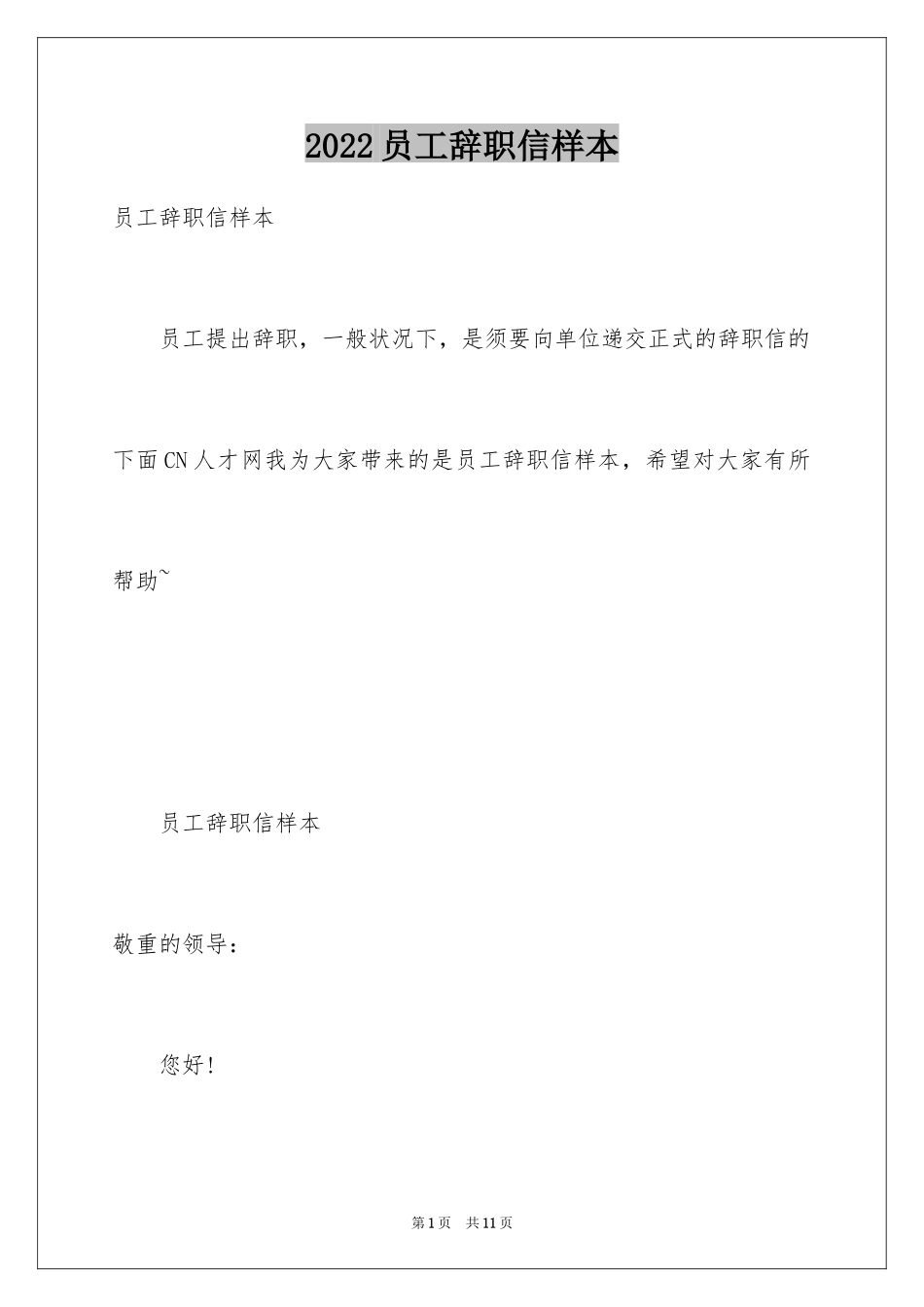 2022员工辞职信样本

员工辞职信样本

员工提出辞职，一般状况下，是须要向单位递交正式的辞职信的下面CN人才网我为大家带来的是员工辞职信样本，希望对大家有所帮助~

员工辞职信样本

敬重的领导：

您好!

第1页 共11页